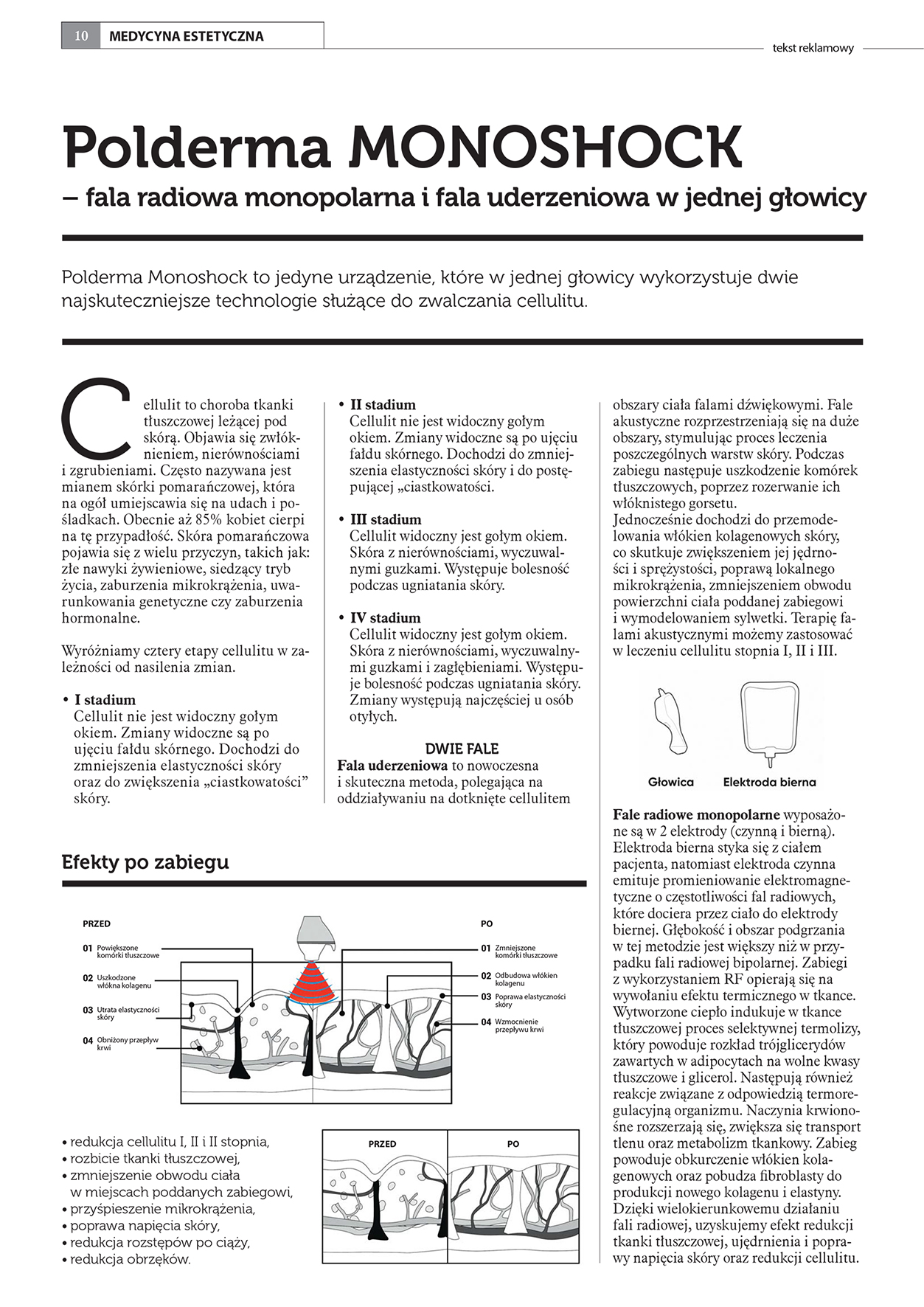 10 MEDYCYNA ESTETYCZNA

tekst reklamowy

Polderma MONOSHOCK
– fala radiowa monopolarna i fala uderzeniowa w jednej głowicy

Polderma Monoshock to jedyne urządzenie, które w jednej głowicy wykorzystuje dwie najskuteczniejsze technologie służące do zwalczania cellulitu.

Cellulit to choroba tkanki tłuszczowej leżącej pod skórą. Objawia się zwłóknieniem, nierównościami i zgrubieniami. Często nazywana jest mianem skórki pomarańczowej, która na ogół umiejscawia się na udach i pośladkach. Obecnie aż 85% kobiet cierpi na tę przypadłość. Skóra pomarańczowa pojawia się z wielu przyczyn, takich jak: złe nawyki żywieniowe, siedzący tryb życia, zaburzenia mikrokrążenia, uwarunkowania genetyczne czy zaburzenia hormonalne.

Wyróżniamy cztery etapy cellulitu w zależności od nasilenia zmian.

• I stadium
Cellulit nie jest widoczny gołym okiem. Zmiany widoczne są po ujęciu fałdu skórnego. Dochodzi do zmniejszenia elastyczności skóry oraz do zwiększenia „ciastkowatości” skóry.

• II stadium
Cellulit nie jest widoczny gołym okiem. Zmiany widoczne są po ujęciu fałdu skórnego. Dochodzi do zmniejszenia elastyczności skóry i do postępującej „ciastkowatości.

• III stadium
Cellulit widoczny jest gołym okiem. Skóra z nierównościami, wyczuwalnymi guzkami. Występuje bolesność podczas ugniatania skóry.

• IV stadium
Cellulit widoczny jest gołym okiem. Skóra z nierównościami, wyczuwalnymi guzkami i zagłębieniami. Występuje bolesność podczas ugniatania skóry. Zmiany występują najczęściej u osób otyłych.

DWIE FALE
Fala uderzeniowa to nowoczesna i skuteczna metoda, polegająca na oddziaływaniu na dotknięte cellulitem obszary ciała falami dźwiękowymi. Fale akustyczne rozprzestrzeniają się na duże obszary, stymulując proces leczenia poszczególnych warstw skóry. Podczas zabiegu następuje uszkodzenie komórek tłuszczowych, poprzez rozerwanie ich włóknistego gorsetu.
Jednocześnie dochodzi do przemodelowania włókien kolagenowych skóry, co skutkuje zwiększeniem jej jędrności i sprężystości, poprawą lokalnego mikrokrążenia, zmniejszeniem obwodu powierzchni ciała poddanej zabiegowi i wymodelowaniem sylwetki. Terapię falami akustycznymi możemy zastosować w leczeniu cellulitu stopnia I, II i III.

Głowica Elektroda bierna

Fale radiowe monopolarne wyposażone są w 2 elektrody (czynną i bierną). Elektroda bierna styka się z ciałem pacjenta, natomiast elektroda czynna emituje promieniowanie elektromagnetyczne o częstotliwości fal radiowych, które dociera przez ciało do elektrody biernej. Głębokość i obszar podgrzania w tej metodzie jest większy niż w przypadku fali radiowej bipolarnej. Zabiegi z wykorzystaniem RF opierają się na wywołaniu efektu termicznego w tkance. Wytworzone ciepło indukuje w tkance tłuszczowej proces selektywnej termolizy, który powoduje rozkład trójglicerydów zawartych w adipocytach na wolne kwasy tłuszczowe i glicerol. Następują również reakcje związane z odpowiedzią termoregulacyjną organizmu. Naczynia krwionośne rozszerzają się, zwiększa się transport tlenu oraz metabolizm tkankowy. Zabieg powoduje obkurczenie włókien kolagenowych oraz pobudza fibroblasty do produkcji nowego kolagenu i elastyny. Dzięki wielokierunkowemu działaniu fali radiowej, uzyskujemy efekt redukcji tkanki tłuszczowej, ujędrnienia i poprawy napięcia skóry oraz redukcji cellulitu.

Efekty po zabiegu

PRZED
01 Powiększone komórki tłuszczowe
02 Uszkodzone włókna kolagenu
03 Utrata elastyczności skóry
04 Obniżony przepływ krwi

PO
01 Zmniejszone komórki tłuszczowe
02 Odbudowa włókien kolagenu
03 Poprawa elastyczności skóry
04 Wzmocnienie przepływu krwi

• redukcja cellulitu I, II i II stopnia,
• rozbicie tkanki tłuszczowej,
• zmniejszenie obwodu ciała w miejscach poddanych zabiegowi,
• przyśpieszenie mikrokrążenia,
• poprawa napięcia skóry,
• redukcja rozstępów po ciąży,
• redukcja obrzęków.

PRZED PO